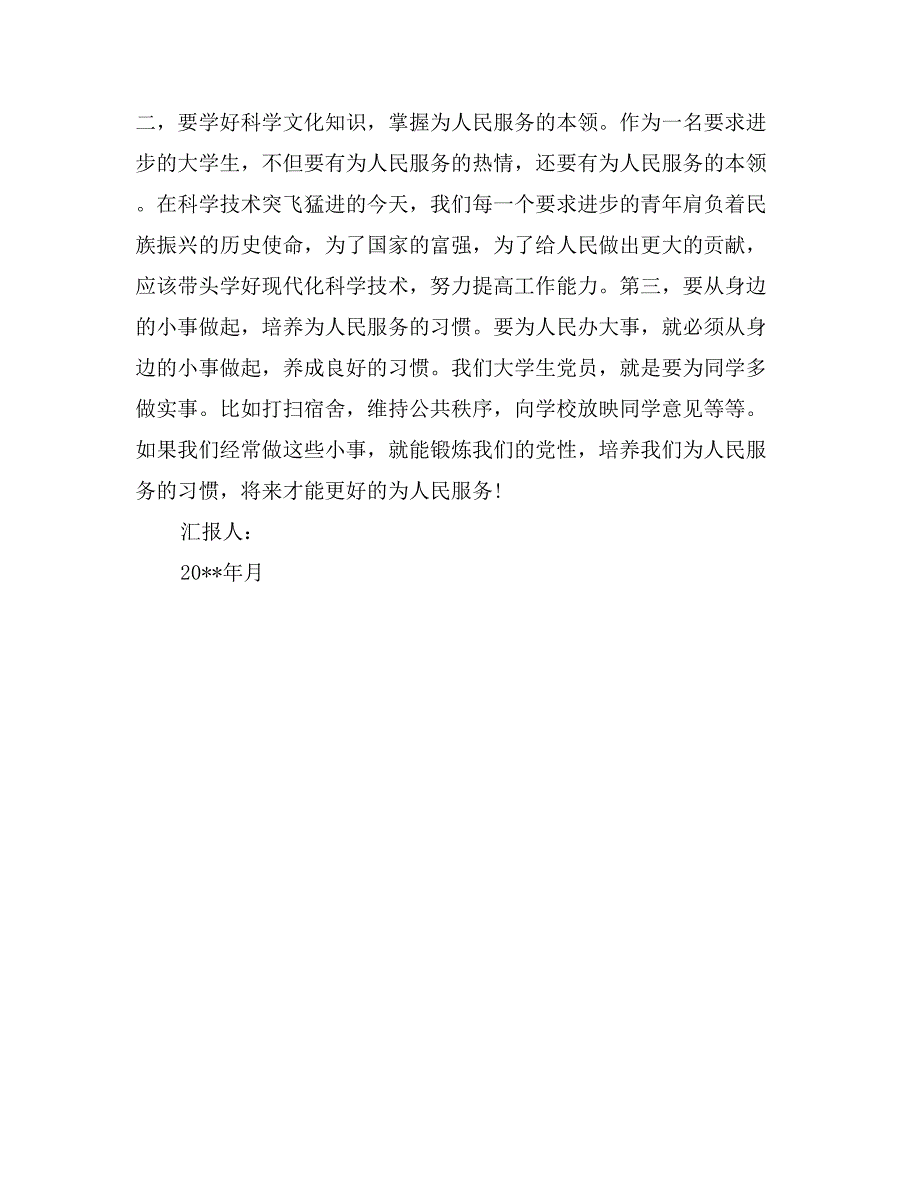 二，要学好科学文化知识，掌握为人民服务的本领。作为一名要求进步的大学生，不但要有为人民服务的热情，还要有为人民服务的本领。在科学技术突飞猛进的今天，我们每一个要求进步的青年肩负着民族振兴的历史使命，为了国家的富强，为了给人民做出更大的贡献，应该带头学好现代化科学技术，努力提高工作能力。第三，要从身边的小事做起，培养为人民服务的习惯。要为人民办大事，就必须从身边的小事做起，养成良好的习惯。我们大学生党员，就是要为同学多做实事。比如打扫宿舍，维持公共秩序，向学校放映同学意见等等。如果我们经常做这些小事，就能锻炼我们的党性，培养我们为人民服务的习惯，将来才能更好的为人民服务!

汇报人：

20**年月